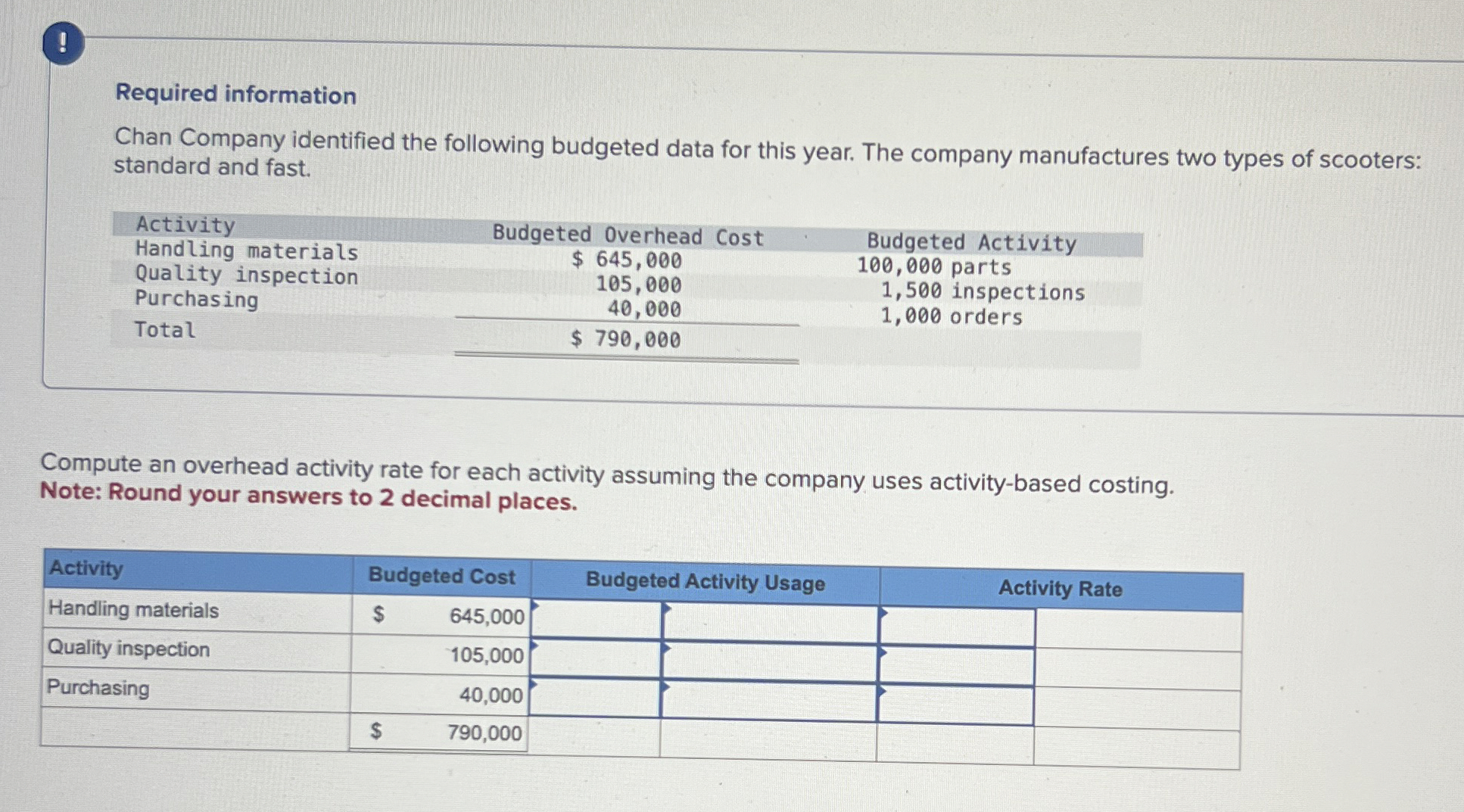 !

Required information

Chan Company identified the following budgeted data for this year. The company manufactures two types of scooters: standard and fast.

| Activity | Budgeted Overhead Cost | Budgeted Activity |
|---|---|---|
| Handling materials | $ 645,000 | 100,000 parts |
| Quality inspection | 105,000 | 1,500 inspections |
| Purchasing | 40,000 | 1,000 orders |
| Total | $ 790,000 | |

Compute an overhead activity rate for each activity assuming the company uses activity-based costing.
Note: Round your answers to 2 decimal places.

| Activity | Budgeted Cost | Budgeted Activity Usage | | Activity Rate | |
|---|---|---|---|---|---|
| Handling materials | $ 645,000 | | | | |
| Quality inspection | 105,000 | | | | |
| Purchasing | 40,000 | | | | |
| | $ 790,000 | | | | |